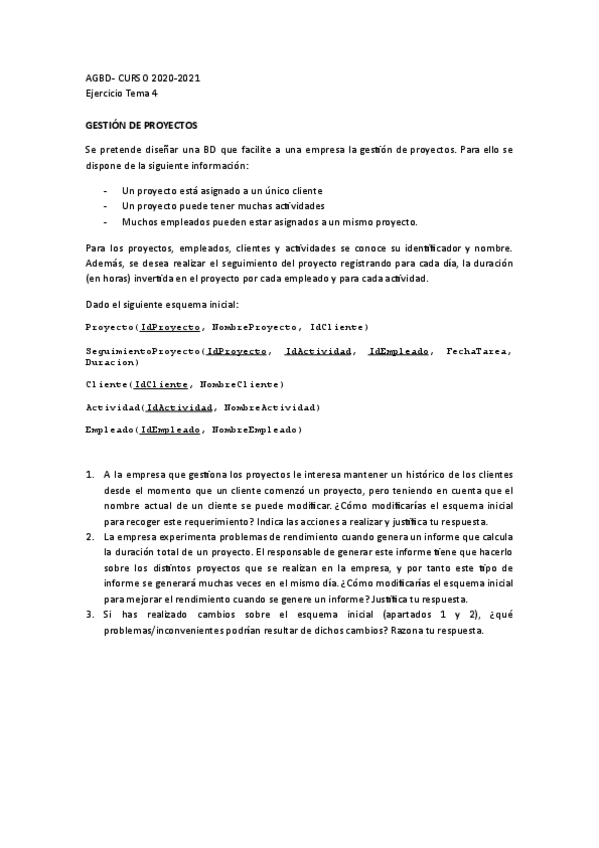 AGBD- CURSO 2020-2021
Ejercicio Tema 4

GESTIÓN DE PROYECTOS

Se pretende diseñar una BD que facilite a una empresa la gestión de proyectos. Para ello se dispone de la siguiente información:

- Un proyecto está asignado a un único cliente
- Un proyecto puede tener muchas actividades
- Muchos empleados pueden estar asignados a un mismo proyecto.

Para los proyectos, empleados, clientes y actividades se conoce su identificador y nombre. Además, se desea realizar el seguimiento del proyecto registrando para cada día, la duración (en horas) invertida en el proyecto por cada empleado y para cada actividad.

Dado el siguiente esquema inicial:

Proyecto(IdProyecto, NombreProyecto, IdCliente)

SeguimientoProyecto(IdProyecto, IdActividad, IdEmpleado, FechaTarea, Duracion)

Cliente(IdCliente, NombreCliente)

Actividad(IdActividad, NombreActividad)

Empleado(IdEmpleado, NombreEmpleado)

1. A la empresa que gestiona los proyectos le interesa mantener un histórico de los clientes desde el momento que un cliente comenzó un proyecto, pero teniendo en cuenta que el nombre actual de un cliente se puede modificar. ¿Cómo modificarías el esquema inicial para recoger este requerimiento? Indica las acciones a realizar y justifica tu respuesta.
2. La empresa experimenta problemas de rendimiento cuando genera un informe que calcula la duración total de un proyecto. El responsable de generar este informe tiene que hacerlo sobre los distintos proyectos que se realizan en la empresa, y por tanto este tipo de informe se generará muchas veces en el mismo día. ¿Cómo modificarías el esquema inicial para mejorar el rendimiento cuando se genere un informe? Justifica tu respuesta.
3. Si has realizado cambios sobre el esquema inicial (apartados 1 y 2), ¿qué problemas/inconvenientes podrían resultar de dichos cambios? Razona tu respuesta.